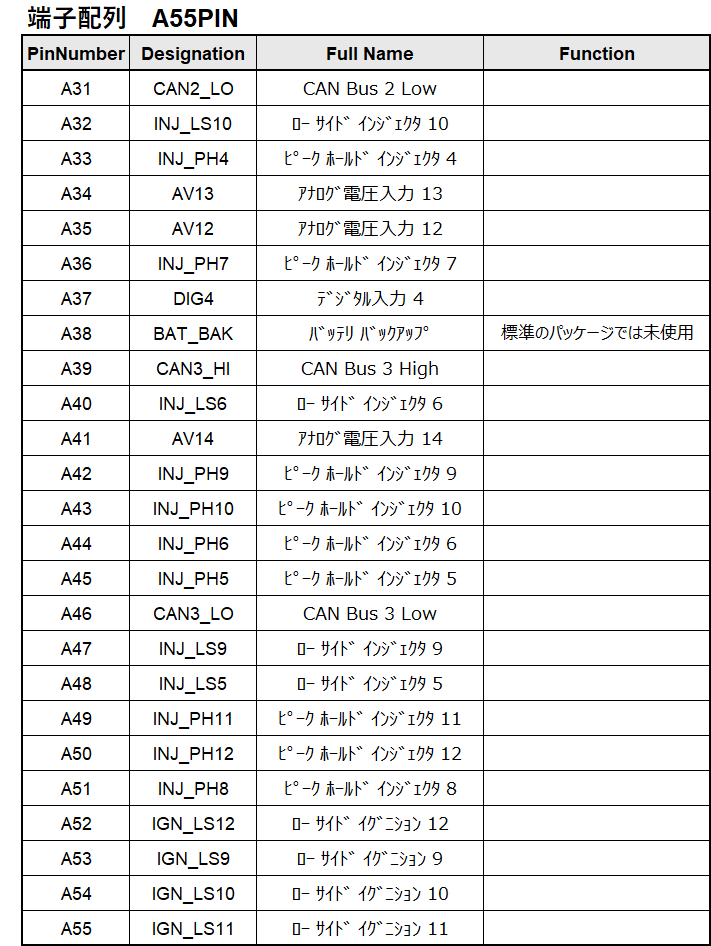 端子配列　A55PIN

| PinNumber | Designation | Full Name | Function |
|---|---|---|---|
| A31 | CAN2_LO | CAN Bus 2 Low | |
| A32 | INJ_LS10 | ﾛｰ ｻｲﾄﾞ ｲﾝｼﾞｪｸﾀ 10 | |
| A33 | INJ_PH4 | ﾋﾟｰｸ ﾎｰﾙﾄﾞ ｲﾝｼﾞｪｸﾀ 4 | |
| A34 | AV13 | ｱﾅﾛｸﾞ電圧入力 13 | |
| A35 | AV12 | ｱﾅﾛｸﾞ電圧入力 12 | |
| A36 | INJ_PH7 | ﾋﾟｰｸ ﾎｰﾙﾄﾞ ｲﾝｼﾞｪｸﾀ 7 | |
| A37 | DIG4 | ﾃﾞｼﾞﾀﾙ入力 4 | |
| A38 | BAT_BAK | ﾊﾞｯﾃﾘ ﾊﾞｯｸｱｯﾌﾟ | 標準のパッケージでは未使用 |
| A39 | CAN3_HI | CAN Bus 3 High | |
| A40 | INJ_LS6 | ﾛｰ ｻｲﾄﾞ ｲﾝｼﾞｪｸﾀ 6 | |
| A41 | AV14 | ｱﾅﾛｸﾞ電圧入力 14 | |
| A42 | INJ_PH9 | ﾋﾟｰｸ ﾎｰﾙﾄﾞ ｲﾝｼﾞｪｸﾀ 9 | |
| A43 | INJ_PH10 | ﾋﾟｰｸ ﾎｰﾙﾄﾞ ｲﾝｼﾞｪｸﾀ 10 | |
| A44 | INJ_PH6 | ﾋﾟｰｸ ﾎｰﾙﾄﾞ ｲﾝｼﾞｪｸﾀ 6 | |
| A45 | INJ_PH5 | ﾋﾟｰｸ ﾎｰﾙﾄﾞ ｲﾝｼﾞｪｸﾀ 5 | |
| A46 | CAN3_LO | CAN Bus 3 Low | |
| A47 | INJ_LS9 | ﾛｰ ｻｲﾄﾞ ｲﾝｼﾞｪｸﾀ 9 | |
| A48 | INJ_LS5 | ﾛｰ ｻｲﾄﾞ ｲﾝｼﾞｪｸﾀ 5 | |
| A49 | INJ_PH11 | ﾋﾟｰｸ ﾎｰﾙﾄﾞ ｲﾝｼﾞｪｸﾀ 11 | |
| A50 | INJ_PH12 | ﾋﾟｰｸ ﾎｰﾙﾄﾞ ｲﾝｼﾞｪｸﾀ 12 | |
| A51 | INJ_PH8 | ﾋﾟｰｸ ﾎｰﾙﾄﾞ ｲﾝｼﾞｪｸﾀ 8 | |
| A52 | IGN_LS12 | ﾛｰ ｻｲﾄﾞ ｲｸﾞﾆｼｮﾝ 12 | |
| A53 | IGN_LS9 | ﾛｰ ｻｲﾄﾞ ｲｸﾞﾆｼｮﾝ 9 | |
| A54 | IGN_LS10 | ﾛｰ ｻｲﾄﾞ ｲｸﾞﾆｼｮﾝ 10 | |
| A55 | IGN_LS11 | ﾛｰ ｻｲﾄﾞ ｲｸﾞﾆｼｮﾝ 11 | |